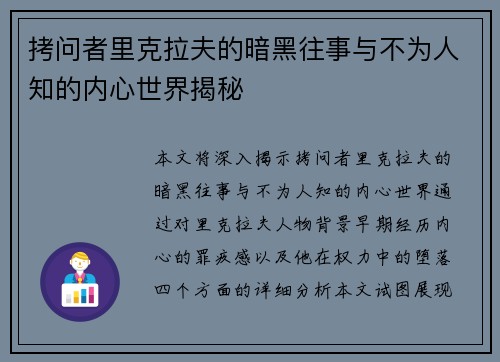 拷问者里克拉夫的暗黑往事与不为人知的内心世界揭秘

本文将深入揭示拷问者里克拉夫的暗黑往事与不为人知的内心世界通过对里克拉夫人物背景早期经历内心的罪疚感以及他在权力中的堕落四个方面的详细分析本文试图展现